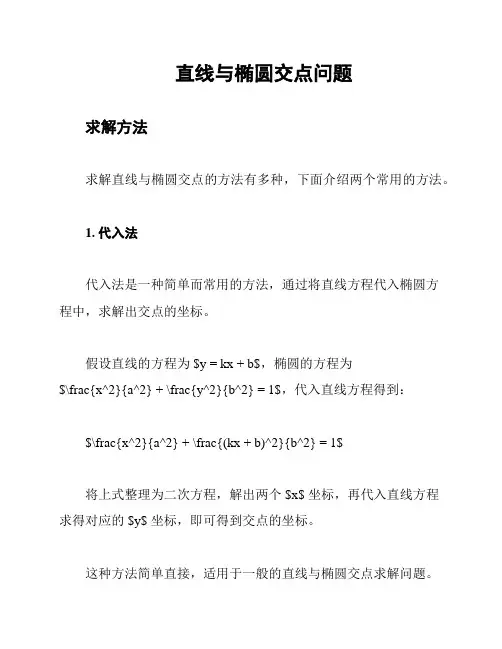 直线与椭圆交点问题

求解方法

求解直线与椭圆交点的方法有多种，下面介绍两个常用的方法。

1. 代入法

代入法是一种简单而常用的方法，通过将直线方程代入椭圆方程中，求解出交点的坐标。

假设直线的方程为 \$y = kx + b\$，椭圆的方程为 \$\frac{x^2}{a^2} + \frac{y^2}{b^2} = 1\$，代入直线方程得到：

\$\frac{x^2}{a^2} + \frac{(kx + b)^2}{b^2} = 1\$

将上式整理为二次方程，解出两个 \$x\$ 坐标，再代入直线方程求得对应的 \$y\$ 坐标，即可得到交点的坐标。

这种方法简单直接，适用于一般的直线与椭圆交点求解问题。